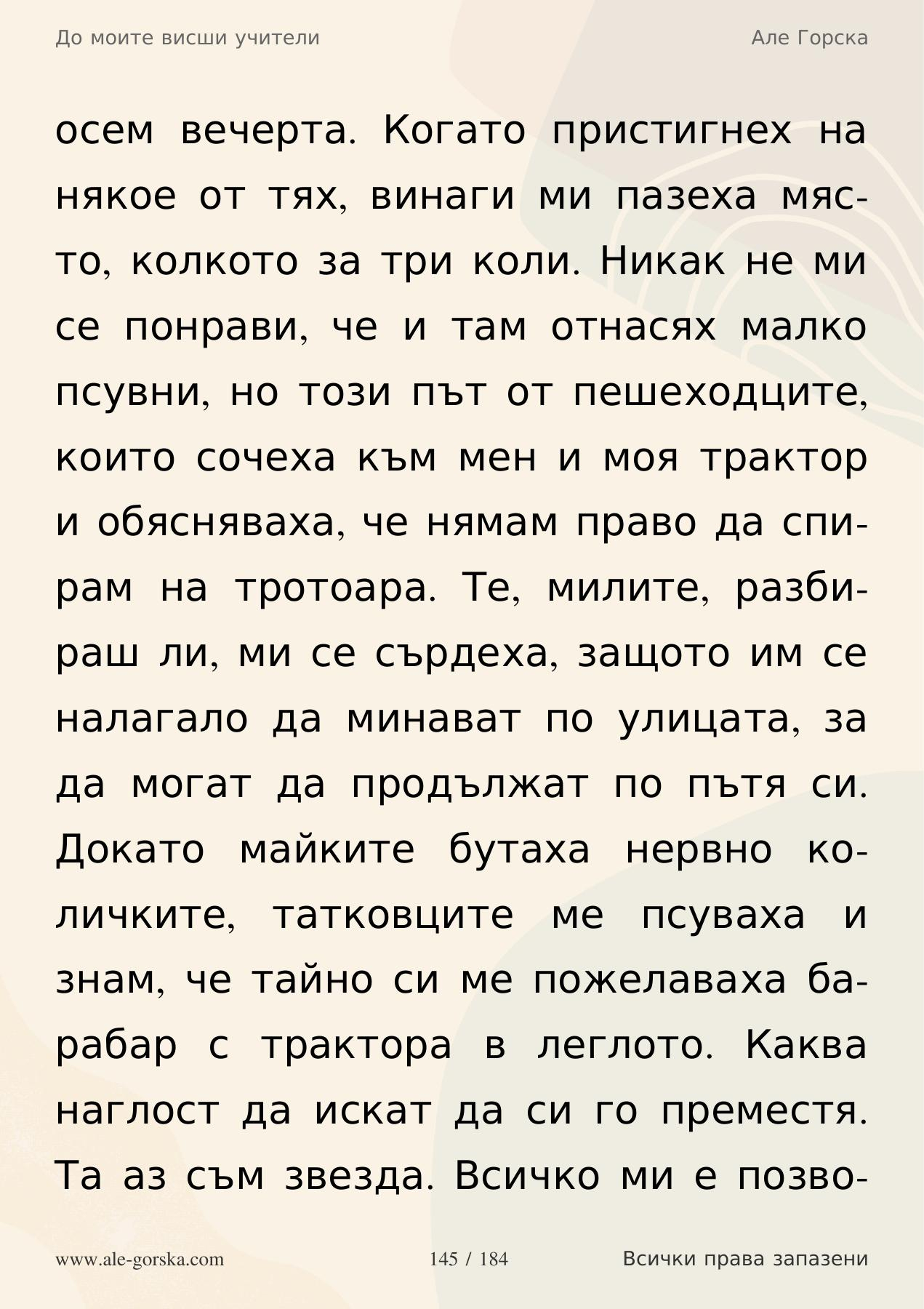 До моите висши учители

Але Горска

осем вечерта. Когато пристигнех на някое от тях, винаги ми пазеха място, колкото за три коли. Никак не ми се понрави, че и там отнасях малко псувни, но този път от пешеходците, които сочеха към мен и моя трактор и обясняваха, че нямам право да спирам на тротоара. Те, милите, разбираш ли, ми се сърдеха, защото им се налагало да минават по улицата, за да могат да продължат по пътя си. Докато майките бутаха нервно количките, татковците ме псуваха и знам, че тайно си ме пожелаваха барабар с трактора в леглото. Каква наглост да искат да си го преместя. Та аз съм звезда. Всичко ми е позво-

www.ale-gorska.com

145 / 184

Всички права запазени